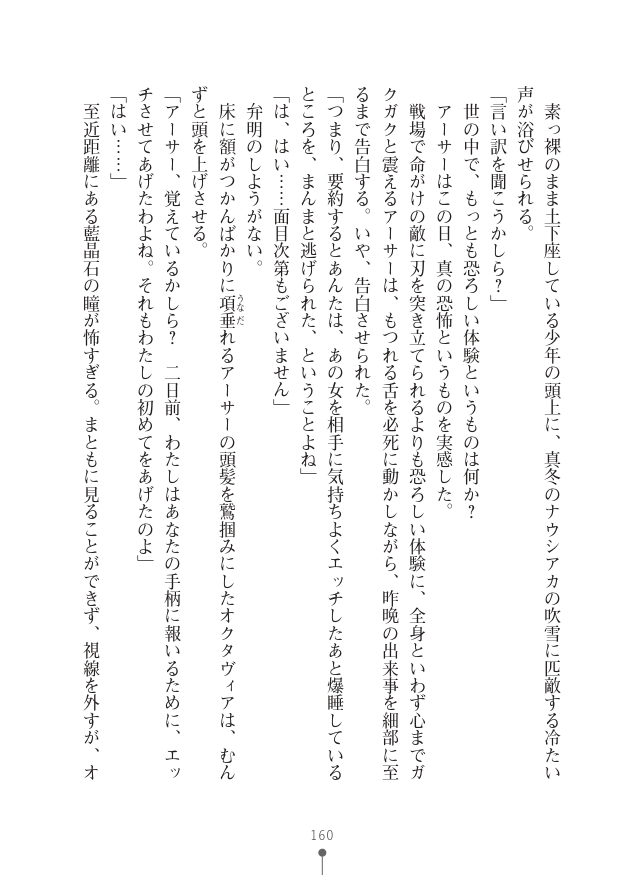 素っ裸のまま土下座している少年の頭上に、真冬のナウシアカの吹雪に匹敵する冷たい声が浴びせられる。

「言い訳を聞こうかしら？」

世の中で、もっとも恐ろしい体験というものは何か？

アーサーはこの日、真の恐怖というものを実感した。

戦場で命がけの敵に刃を突き立てられるよりも恐ろしい体験に、全身といわず心までガクガクと震えるアーサーは、もつれる舌を必死に動かしながら、昨晩の出来事を細部に至るまで告白する。いや、告白させられた。

「つまり、要約するとあんたは、あの女を相手に気持ちよくエッチしたあと爆睡しているところを、まんまと逃げられた、ということよね」

「は、はい……面目次第もございません」

弁明のしようがない。

床に額がつかんばかりに項垂れるアーサーの頭髪を鷲掴みにしたオクタヴィアは、むんずと頭を上げさせる。

「アーサー、覚えているかしら？　二日前、わたしはあなたの手柄に報いるために、エッチさせてあげたわよね。それもわたしの初めてをあげたのよ」

「はい……」

至近距離にある藍晶石の瞳が怖すぎる。まともに見ることができず、視線を外すが、オ

160